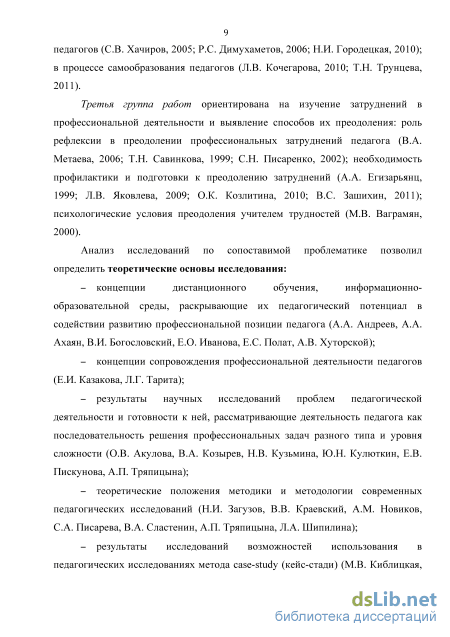 9

педагогов (С.В. Хачиров, 2005; Р.С. Димухаметов, 2006; Н.И. Городецкая, 2010); в процессе самообразования педагогов (Л.В. Кочегарова, 2010; Т.Н. Трунцева, 2011).

Третья группа работ ориентирована на изучение затруднений в профессиональной деятельности и выявление способов их преодоления: роль рефлексии в преодолении профессиональных затруднений педагога (В.А. Метаева, 2006; Т.Н. Савинкова, 1999; С.Н. Писаренко, 2002); необходимость профилактики и подготовки к преодолению затруднений (А.А. Егизарьянц, 1999; Л.В. Яковлева, 2009; О.К. Козлитина, 2010; В.С. Зашихин, 2011); психологические условия преодоления учителем трудностей (М.В. Ваграмян, 2000).

Анализ исследований по сопоставимой проблематике позволил определить теоретические основы исследования:

– концепции дистанционного обучения, информационно-образовательной среды, раскрывающие их педагогический потенциал в содействии развитию профессиональной позиции педагога (А.А. Андреев, А.А. Ахаян, В.И. Богословский, Е.О. Иванова, Е.С. Полат, А.В. Хуторской);

– концепции сопровождения профессиональной деятельности педагогов (Е.И. Казакова, Л.Г. Тарита);

– результаты научных исследований проблем педагогической деятельности и готовности к ней, рассматривающие деятельность педагога как последовательность решения профессиональных задач разного типа и уровня сложности (О.В. Акулова, В.А. Козырев, Н.В. Кузьмина, Ю.Н. Кулюткин, Е.В. Пискунова, А.П. Тряпицына);

– теоретические положения методики и методологии современных педагогических исследований (Н.И. Загузов, В.В. Краевский, А.М. Новиков, С.А. Писарева, В.А. Сластенин, А.П. Тряпицына, Л.А. Шипилина);

– результаты исследований возможностей использования в педагогических исследованиях метода case-study (кейс-стади) (М.В. Киблицкая,

dsLib.net
библиотека диссертаций